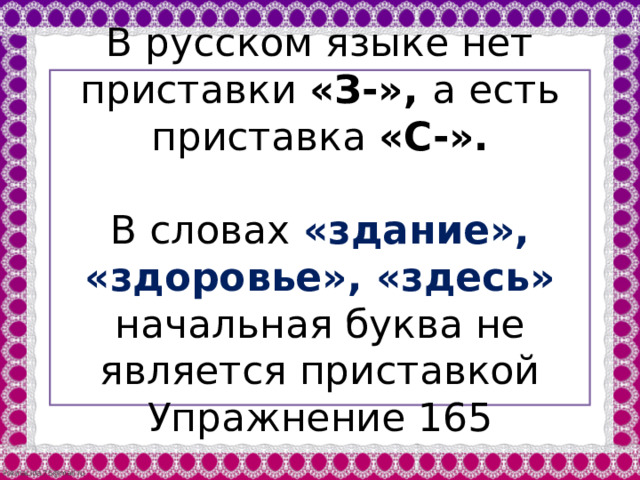 В русском языке нет приставки «З-», а есть приставка «С-».

В словах «здание», «здоровье», «здесь» начальная буква не является приставкой
Упражнение 165